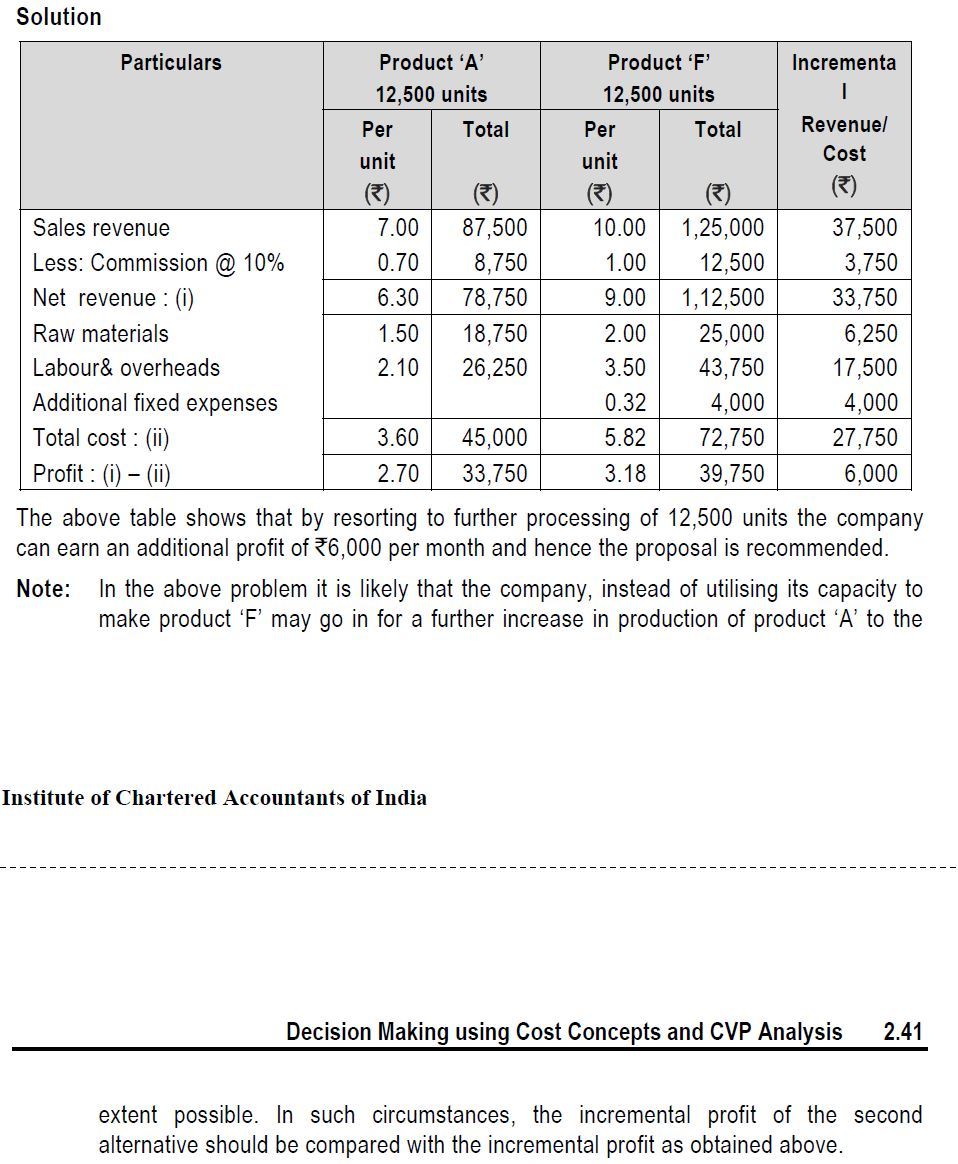 Solution

| Particulars | Product 'A' 12,500 units Per unit (₹) | Product 'A' 12,500 units Total (₹) | Product 'F' 12,500 units Per unit (₹) | Product 'F' 12,500 units Total (₹) | Incremental Revenue/ Cost (₹) |
|---|---|---|---|---|---|
| Sales revenue | 7.00 | 87,500 | 10.00 | 1,25,000 | 37,500 |
| Less: Commission @ 10% | 0.70 | 8,750 | 1.00 | 12,500 | 3,750 |
| Net revenue : (i) | 6.30 | 78,750 | 9.00 | 1,12,500 | 33,750 |
| Raw materials | 1.50 | 18,750 | 2.00 | 25,000 | 6,250 |
| Labour& overheads | 2.10 | 26,250 | 3.50 | 43,750 | 17,500 |
| Additional fixed expenses | | | 0.32 | 4,000 | 4,000 |
| Total cost : (ii) | 3.60 | 45,000 | 5.82 | 72,750 | 27,750 |
| Profit : (i) – (ii) | 2.70 | 33,750 | 3.18 | 39,750 | 6,000 |

The above table shows that by resorting to further processing of 12,500 units the company can earn an additional profit of ₹6,000 per month and hence the proposal is recommended.

Note: In the above problem it is likely that the company, instead of utilising its capacity to make product 'F' may go in for a further increase in production of product 'A' to the

Institute of Chartered Accountants of India

Decision Making using Cost Concepts and CVP Analysis 2.41

extent possible. In such circumstances, the incremental profit of the second alternative should be compared with the incremental profit as obtained above.